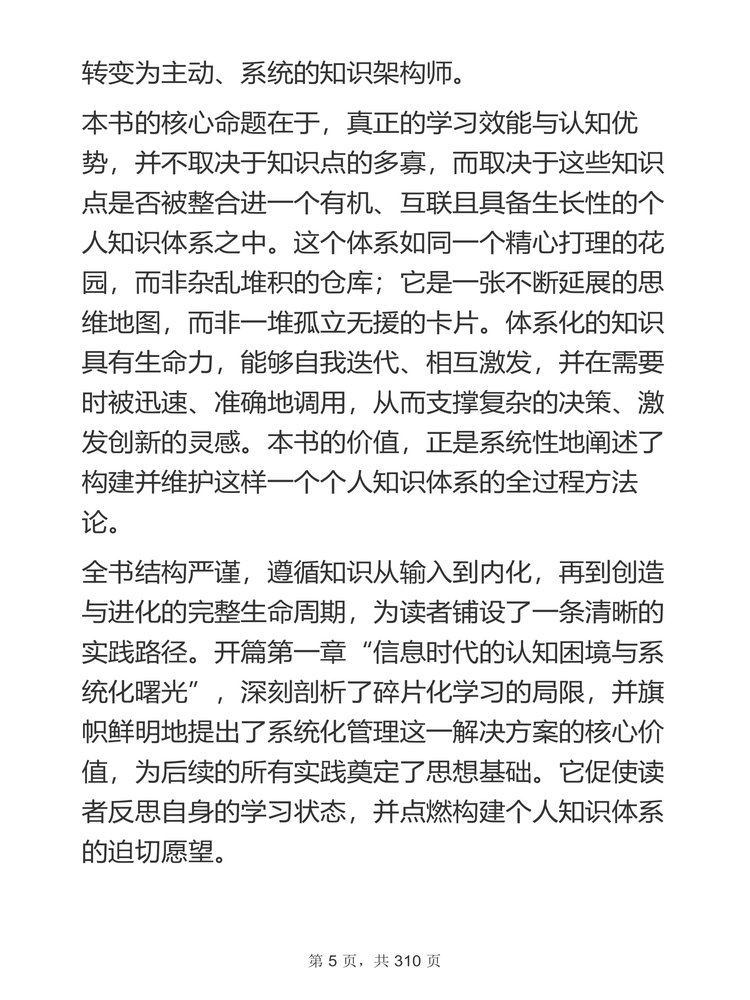 转变为主动、系统的知识架构师。

本书的核心命题在于，真正的学习效能与认知优势，并不取决于知识点的多寡，而取决于这些知识点是否被整合进一个有机、互联且具备生长性的个人知识体系之中。这个体系如同一个精心打理的花园，而非杂乱堆积的仓库；它是一张不断延展的思维地图，而非一堆孤立无援的卡片。体系化的知识具有生命力，能够自我迭代、相互激发，并在需要时被迅速、准确地调用，从而支撑复杂的决策、激发创新的灵感。本书的价值，正是系统性地阐述了构建并维护这样一个个人知识体系的全过程方法论。

全书结构严谨，遵循知识从输入到内化，再到创造与进化的完整生命周期，为读者铺设了一条清晰的实践路径。开篇第一章“信息时代的认知困境与系统化曙光”，深刻剖析了碎片化学习的局限，并旗帜鲜明地提出了系统化管理这一解决方案的核心价值，为后续的所有实践奠定了思想基础。它促使读者反思自身的学习状态，并点燃构建个人知识体系的迫切愿望。

第 5 页，共 310 页